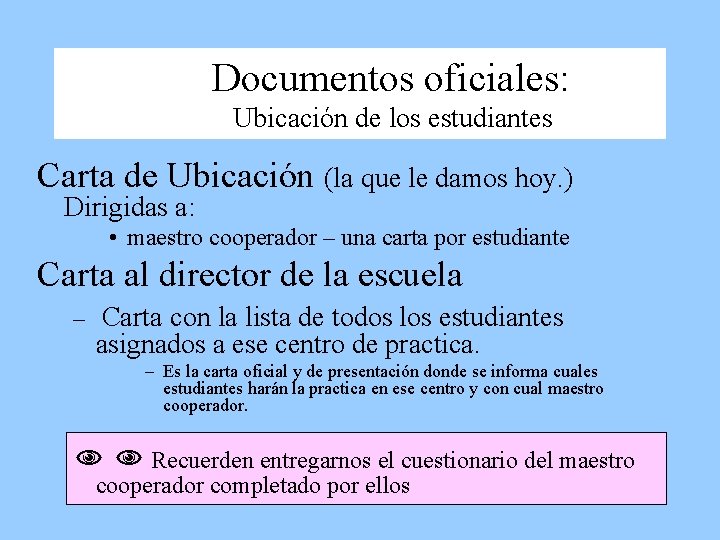 Documentos oficiales:
Ubicación de los estudiantes

Carta de Ubicación (la que le damos hoy.)

Dirigidas a:

• maestro cooperador – una carta por estudiante

Carta al director de la escuela

– Carta con la lista de todos los estudiantes asignados a ese centro de practica.

– Es la carta oficial y de presentación donde se informa cuales estudiantes harán la practica en ese centro y con cual maestro cooperador.

Recuerden entregarnos el cuestionario del maestro cooperador completado por ellos